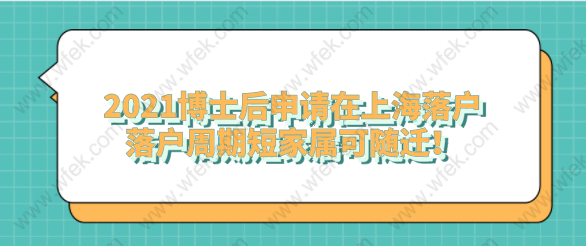 2021博士后申请在上海落户
落户周期短家属可随迁！

www.wfek.com